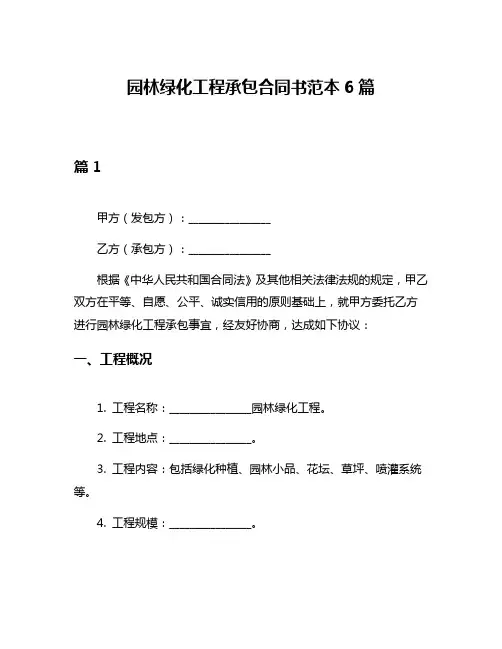 园林绿化工程承包合同书范本 6 篇

篇 1

甲方（发包方）：______________

乙方（承包方）：______________

根据《中华人民共和国合同法》及其他相关法律法规的规定，甲乙双方在平等、自愿、公平、诚实信用的原则基础上，就甲方委托乙方进行园林绿化工程承包事宜，经友好协商，达成如下协议：

一、工程概况

1. 工程名称：______________园林绿化工程。

2. 工程地点：______________。

3. 工程内容：包括绿化种植、园林小品、花坛、草坪、喷灌系统等。

4. 工程规模：______________。